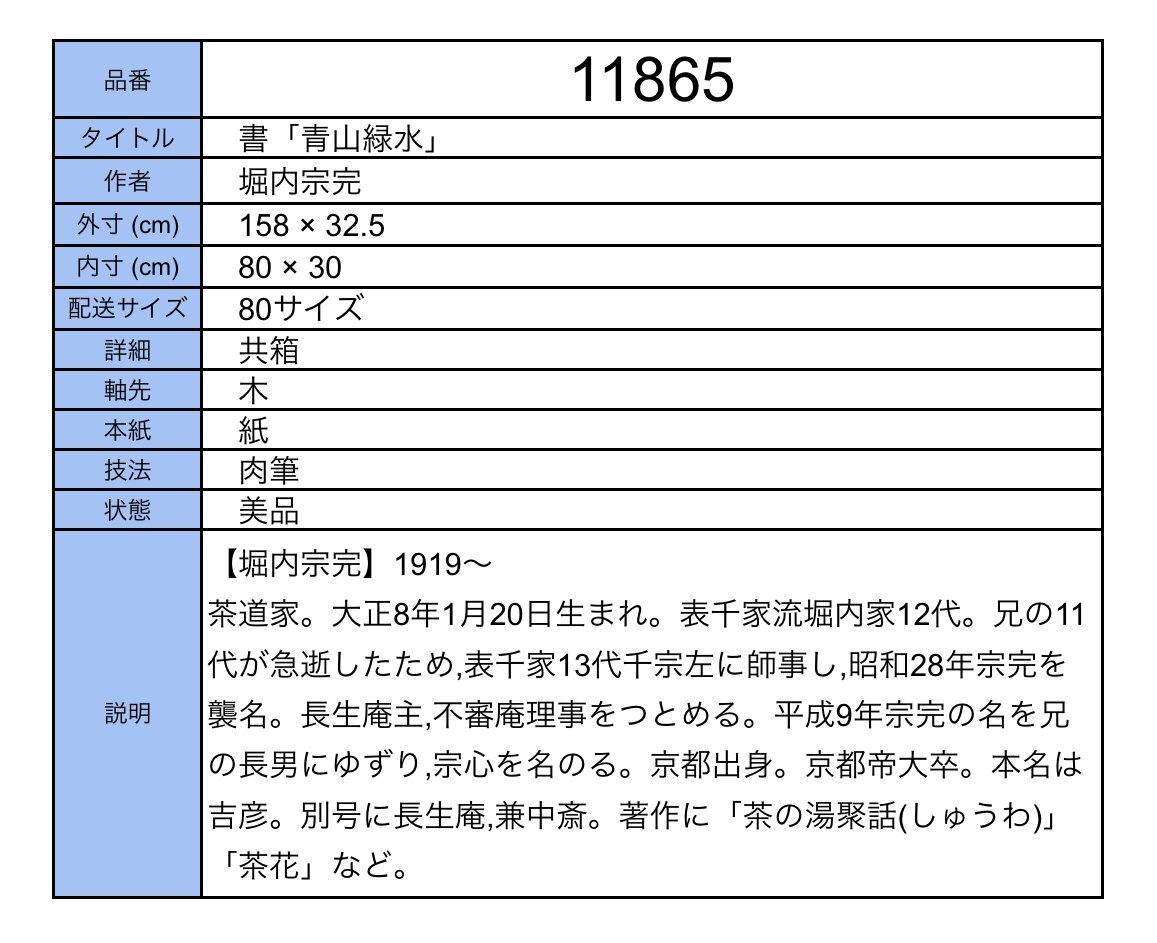 | 品番 | 11865 |
|---|---|
| タイトル | 書「青山緑水」 |
| 作者 | 堀内宗完 |
| 外寸 (cm) | 158 × 32.5 |
| 内寸 (cm) | 80 × 30 |
| 配送サイズ | 80サイズ |
| 詳細 | 共箱 |
| 軸先 | 木 |
| 本紙 | 紙 |
| 技法 | 肉筆 |
| 状態 | 美品 |
| 説明 | 【堀内宗完】1919〜 茶道家。大正8年1月20日生まれ。表千家流堀内家12代。兄の11代が急逝したため,表千家13代千宗左に師事し,昭和28年宗完を襲名。長生庵主,不審庵理事をつとめる。平成9年宗完の名を兄の長男にゆずり,宗心を名のる。京都出身。京都帝大卒。本名は吉彦。別号に長生庵,兼中斎。著作に「茶の湯聚話(しゅうわ)」「茶花」など。 |